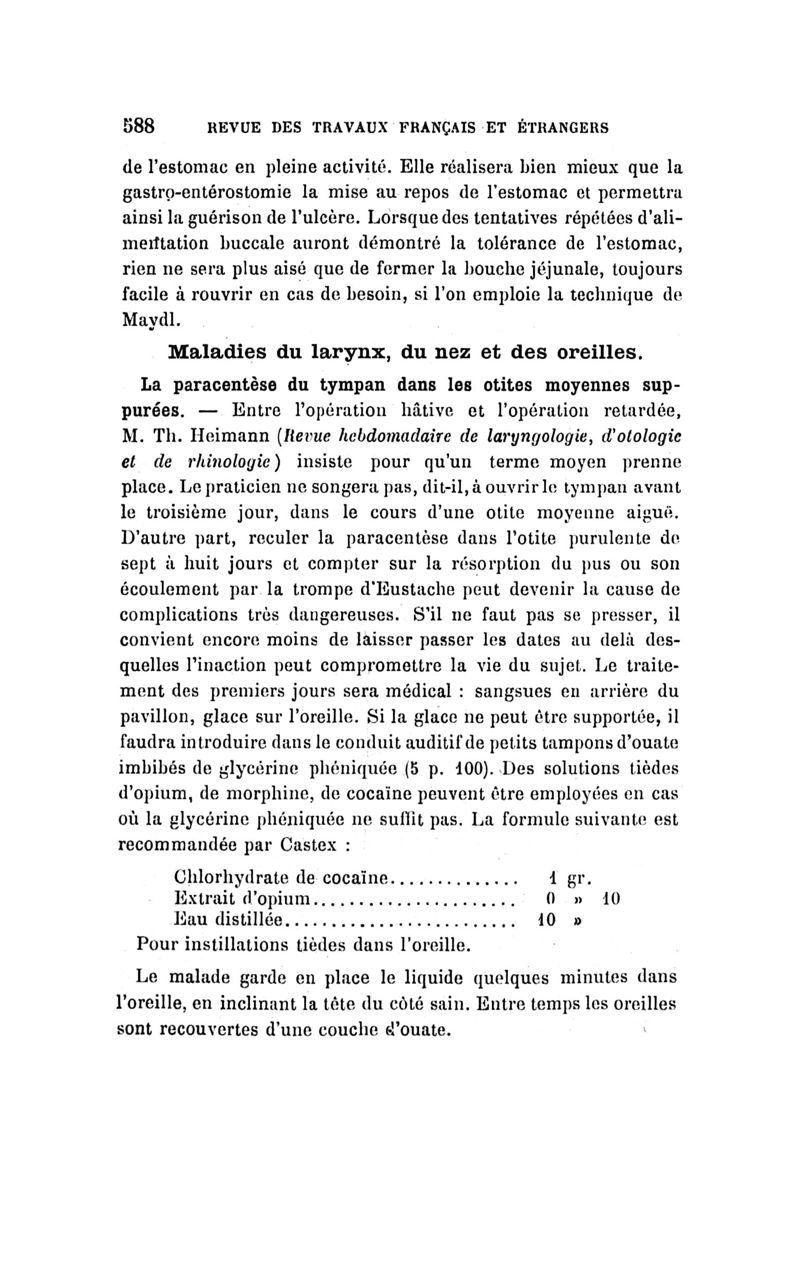 588 REVUE DES TRAVAUX FRANÇAIS ET ÉTRANGERS

de l'estomac en pleine activité. Elle réalisera bien mieux que la gastro-entérostomie la mise au repos de l'estomac et permettra ainsi la guérison de l'ulcère. Lorsque des tentatives répétées d'alimentation buccale auront démontré la tolérance de l'estomac, rien ne sera plus aisé que de fermer la bouche jéjunale, toujours facile à rouvrir en cas de besoin, si l'on emploie la technique de Maydl.

Maladies du larynx, du nez et des oreilles.

La paracentèse du tympan dans les otites moyennes suppurées. — Entre l'opération hâtive et l'opération retardée, M. Th. Heimann (Revue hebdomadaire de laryngologie, d'otologie et de rhinologie) insiste pour qu'un terme moyen prenne place. Le praticien ne songera pas, dit-il, à ouvrir le tympan avant le troisième jour, dans le cours d'une otite moyenne aiguë. D'autre part, reculer la paracentèse dans l'otite purulente de sept à huit jours et compter sur la résorption du pus ou son écoulement par la trompe d'Eustache peut devenir la cause de complications très dangereuses. S'il ne faut pas se presser, il convient encore moins de laisser passer les dates au delà desquelles l'inaction peut compromettre la vie du sujet. Le traitement des premiers jours sera médical : sangsues en arrière du pavillon, glace sur l'oreille. Si la glace ne peut être supportée, il faudra introduire dans le conduit auditif de petits tampons d'ouate imbibés de glycérine phéniquée (5 p. 100). Des solutions tièdes d'opium, de morphine, de cocaïne peuvent être employées en cas où la glycérine phéniquée ne suffit pas. La formule suivante est recommandée par Castex :

Chlorhydrate de cocaïne.............. 1 gr.
Extrait d'opium...................... 0 » 10
Eau distillée........................ 10 »
Pour instillations tièdes dans l'oreille.

Le malade garde en place le liquide quelques minutes dans l'oreille, en inclinant la tête du côté sain. Entre temps les oreilles sont recouvertes d'une couche d'ouate.